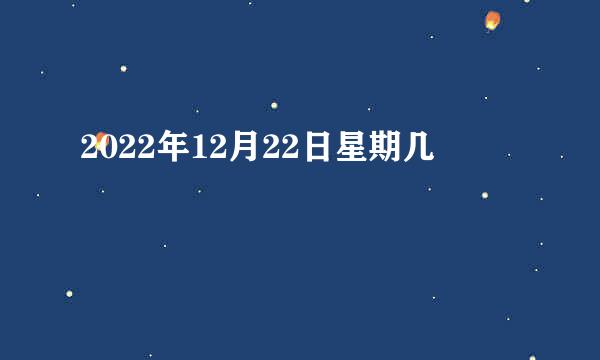 2022年12月22日星期几